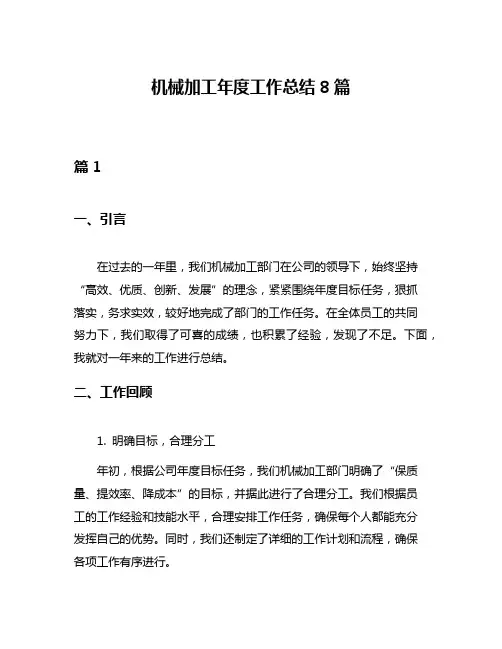 机械加工年度工作总结 8 篇

篇 1

一、引言

在过去的一年里，我们机械加工部门在公司的领导下，始终坚持“高效、优质、创新、发展”的理念，紧紧围绕年度目标任务，狠抓落实，务求实效，较好地完成了部门的工作任务。在全体员工的共同努力下，我们取得了可喜的成绩，也积累了经验，发现了不足。下面，我就对一年来的工作进行总结。

二、工作回顾

1. 明确目标，合理分工

年初，根据公司年度目标任务，我们机械加工部门明确了“保质量、提效率、降成本”的目标，并据此进行了合理分工。我们根据员工的工作经验和技能水平，合理安排工作任务，确保每个人都能充分发挥自己的优势。同时，我们还制定了详细的工作计划和流程，确保各项工作有序进行。